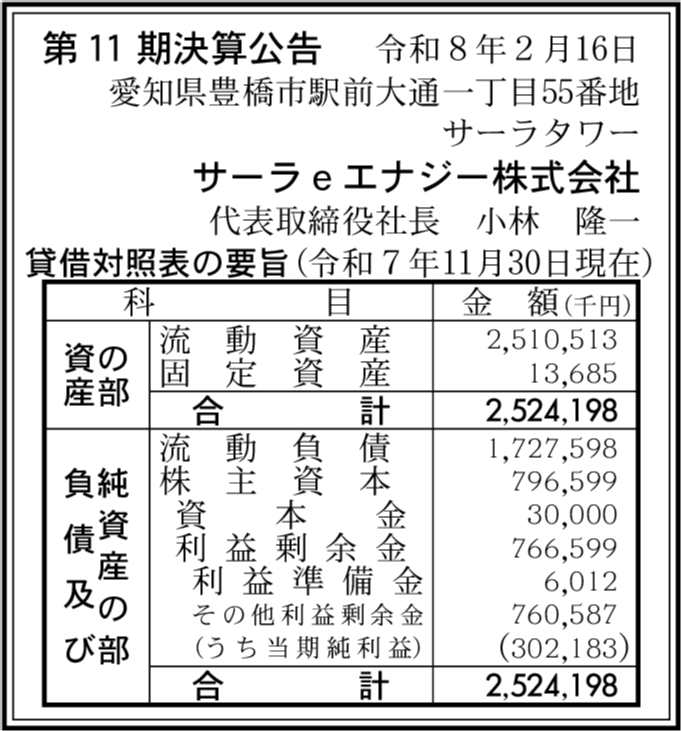 第11期決算公告　令和8年2月16日
愛知県豊橋市駅前大通一丁目55番地
サーラタワー
サーラeエナジー株式会社
代表取締役社長　小林　隆一

貸借対照表の要旨（令和7年11月30日現在）

| 科 | 目 | 金 額（千円） |
|---|---|---|
| 資産の部 | 流動資産 | 2,510,513 |
| | 固定資産 | 13,685 |
| | 合計 | 2,524,198 |
| 負債及び純資産の部 | 流動負債 | 1,727,598 |
| | 株主資本 | 796,599 |
| | 資本金 | 30,000 |
| | 利益剰余金 | 766,599 |
| | 利益準備金 | 6,012 |
| | その他利益剰余金 | 760,587 |
| | （うち当期純利益） | (302,183) |
| | 合計 | 2,524,198 |